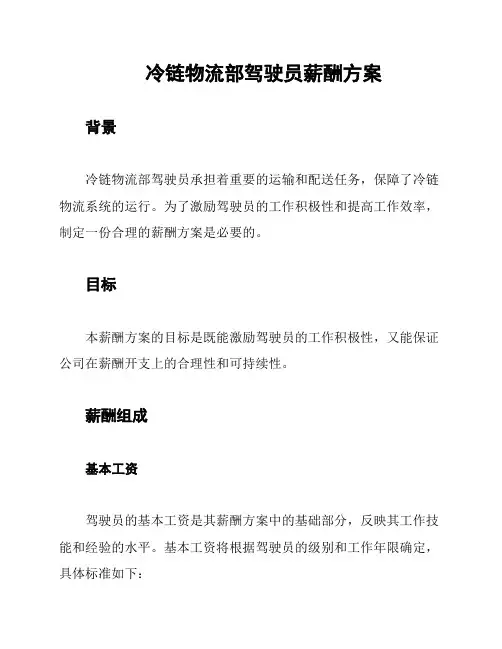 冷链物流部驾驶员薪酬方案

背景

冷链物流部驾驶员承担着重要的运输和配送任务，保障了冷链物流系统的运行。为了激励驾驶员的工作积极性和提高工作效率，制定一份合理的薪酬方案是必要的。

目标

本薪酬方案的目标是既能激励驾驶员的工作积极性，又能保证公司在薪酬开支上的合理性和可持续性。

薪酬组成

基本工资

驾驶员的基本工资是其薪酬方案中的基础部分，反映其工作技能和经验的水平。基本工资将根据驾驶员的级别和工作年限确定，具体标准如下：